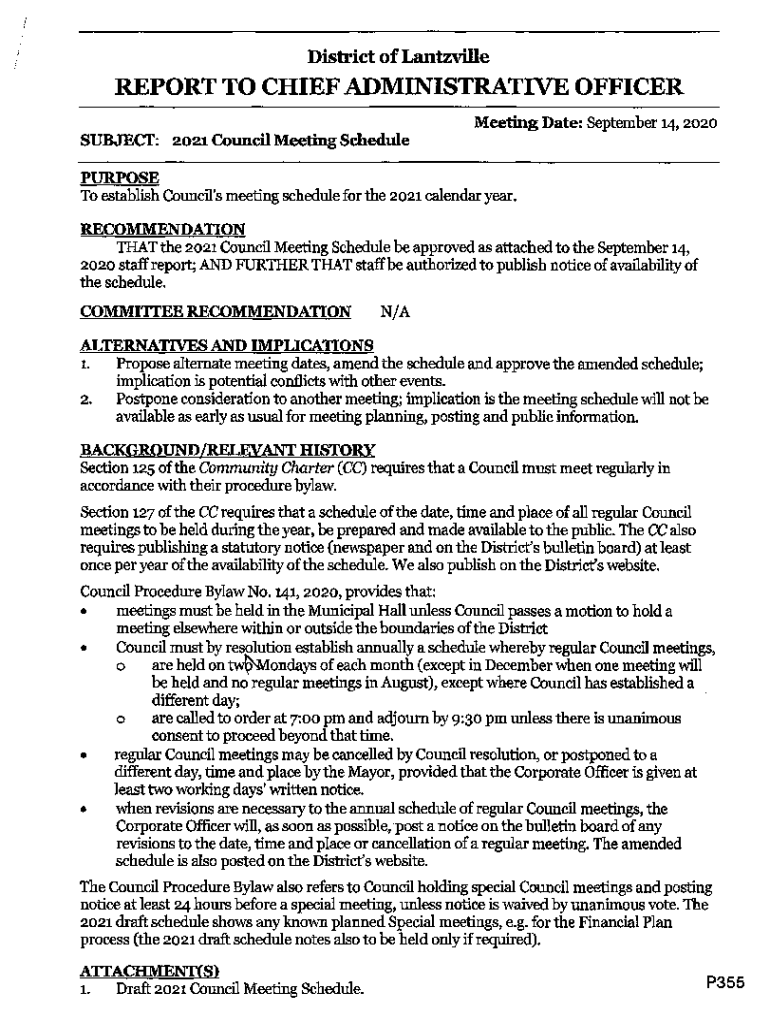 District of Lantzville

REPORT TO CHIEF ADMINISTRATIVE OFFICER

Meeting Date: September 14, 2020

SUBJECT: 2021 Council Meeting Schedule

PURPOSE
To establish Council's meeting schedule for the 2021 calendar year.

RECOMMENDATION
THAT the 2021 Council Meeting Schedule be approved as attached to the September 14, 2020 staff report; AND FURTHER THAT staff be authorized to publish notice of availability of the schedule.

COMMITTEE RECOMMENDATION N/A

ALTERNATIVES AND IMPLICATIONS
1. Propose alternate meeting dates, amend the schedule and approve the amended schedule; implication is potential conflicts with other events.
2. Postpone consideration to another meeting; implication is the meeting schedule will not be available as early as usual for meeting planning, posting and public information.

BACKGROUND/RELEVANT HISTORY
Section 125 of the Community Charter (CC) requires that a Council must meet regularly in accordance with their procedure bylaw.

Section 127 of the CC requires that a schedule of the date, time and place of all regular Council meetings to be held during the year, be prepared and made available to the public. The CC also requires publishing a statutory notice (newspaper and on the District's bulletin board) at least once per year of the availability of the schedule. We also publish on the District's website.

Council Procedure Bylaw No. 141, 2020, provides that:
• meetings must be held in the Municipal Hall unless Council passes a motion to hold a meeting elsewhere within or outside the boundaries of the District
• Council must by resolution establish annually a schedule whereby regular Council meetings,
  o are held on two Mondays of each month (except in December when one meeting will be held and no regular meetings in August), except where Council has established a different day;
  o are called to order at 7:00 pm and adjourn by 9:30 pm unless there is unanimous consent to proceed beyond that time.
• regular Council meetings may be cancelled by Council resolution, or postponed to a different day, time and place by the Mayor, provided that the Corporate Officer is given at least two working days' written notice.
• when revisions are necessary to the annual schedule of regular Council meetings, the Corporate Officer will, as soon as possible, post a notice on the bulletin board of any revisions to the date, time and place or cancellation of a regular meeting. The amended schedule is also posted on the District's website.

The Council Procedure Bylaw also refers to Council holding special Council meetings and posting notice at least 24 hours before a special meeting, unless notice is waived by unanimous vote. The 2021 draft schedule shows any known planned Special meetings, e.g. for the Financial Plan process (the 2021 draft schedule notes also to be held only if required).

ATTACHMENT(S)
1. Draft 2021 Council Meeting Schedule.

P355